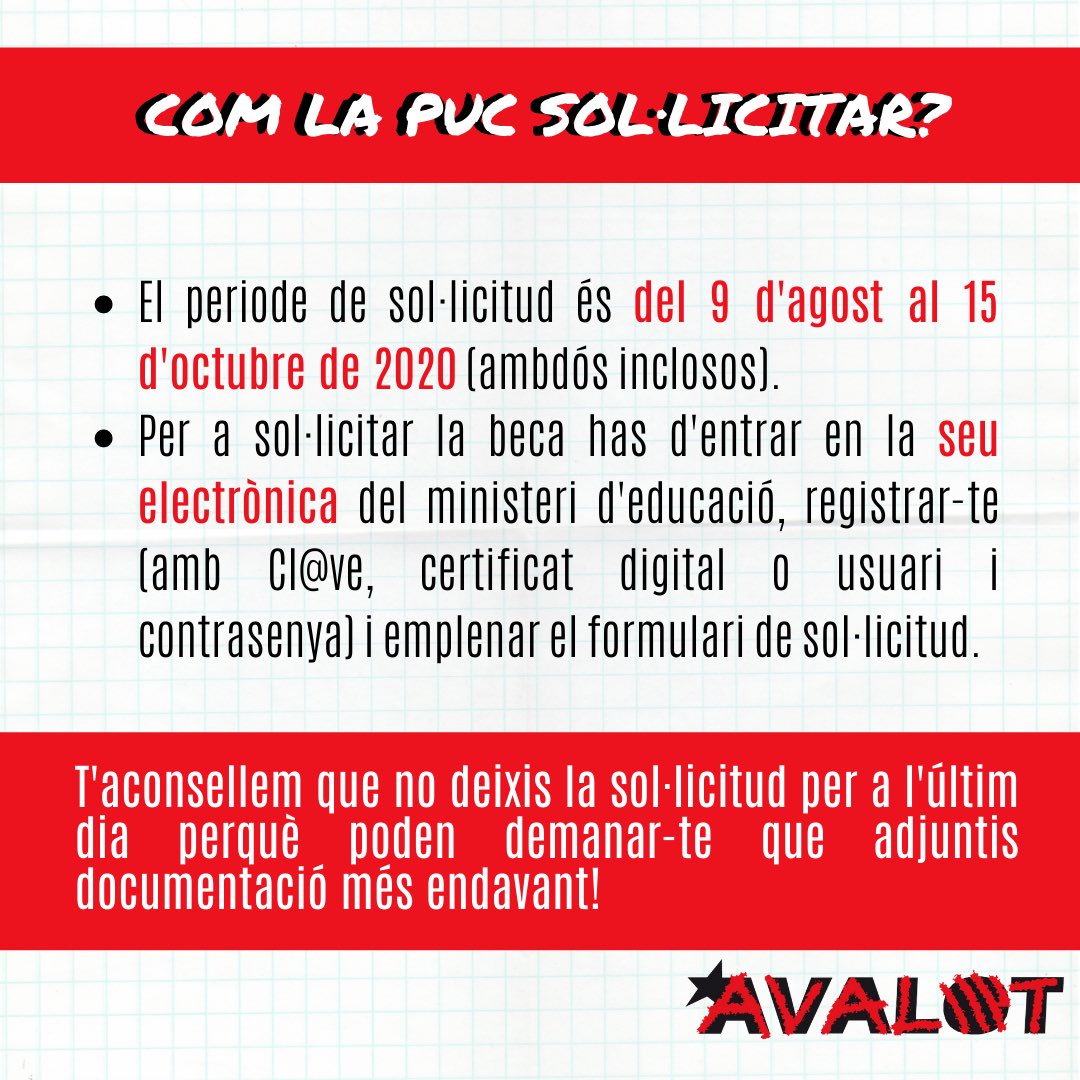 COM LA PUC SOL·LICITAR?

- El periode de sol·licitud és del 9 d'agost al 15 d'octubre de 2020 (ambdós inclosos).
- Per a sol·licitar la beca has d'entrar en la seu electrònica del ministeri d'educació, registrar-te (amb Cl@ve, certificat digital o usuari i contrasenya) i emplenar el formulari de sol·licitud.

T'aconsellem que no deixis la sol·licitud per a l'últim dia perquè poden demanar-te que adjuntis documentació més endavant!

AVALOT